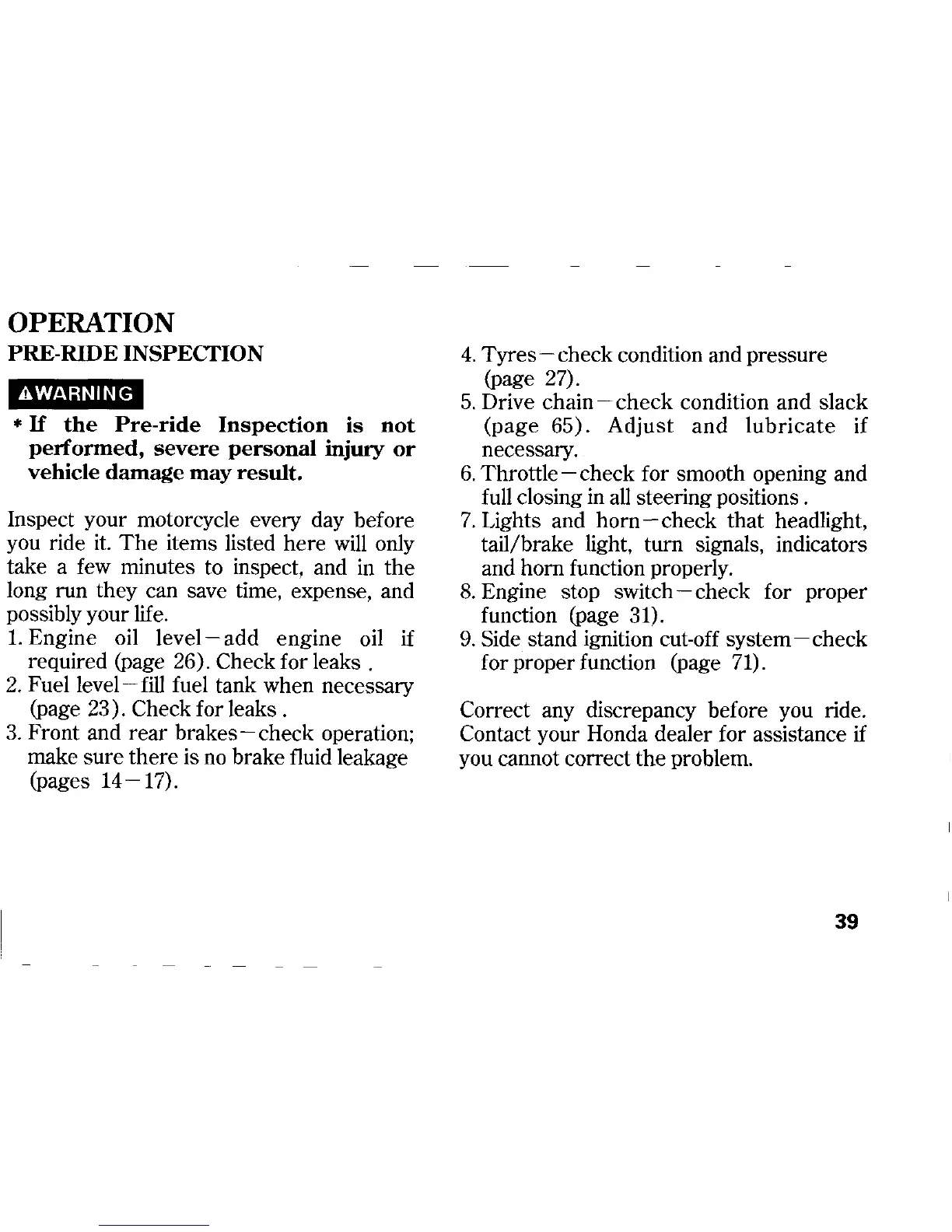 OPERATION

PRE-RIDE INSPECTION

⚠WARNING

* If the Pre-ride Inspection is not performed, severe personal injury or vehicle damage may result.

Inspect your motorcycle every day before you ride it. The items listed here will only take a few minutes to inspect, and in the long run they can save time, expense, and possibly your life.

1. Engine oil level—add engine oil if required (page 26). Check for leaks .
2. Fuel level—fill fuel tank when necessary (page 23). Check for leaks .
3. Front and rear brakes—check operation; make sure there is no brake fluid leakage (pages 14—17).
4. Tyres—check condition and pressure (page 27).
5. Drive chain—check condition and slack (page 65). Adjust and lubricate if necessary.
6. Throttle—check for smooth opening and full closing in all steering positions .
7. Lights and horn—check that headlight, tail/brake light, turn signals, indicators and horn function properly.
8. Engine stop switch—check for proper function (page 31).
9. Side stand ignition cut-off system—check for proper function (page 71).

Correct any discrepancy before you ride. Contact your Honda dealer for assistance if you cannot correct the problem.

39